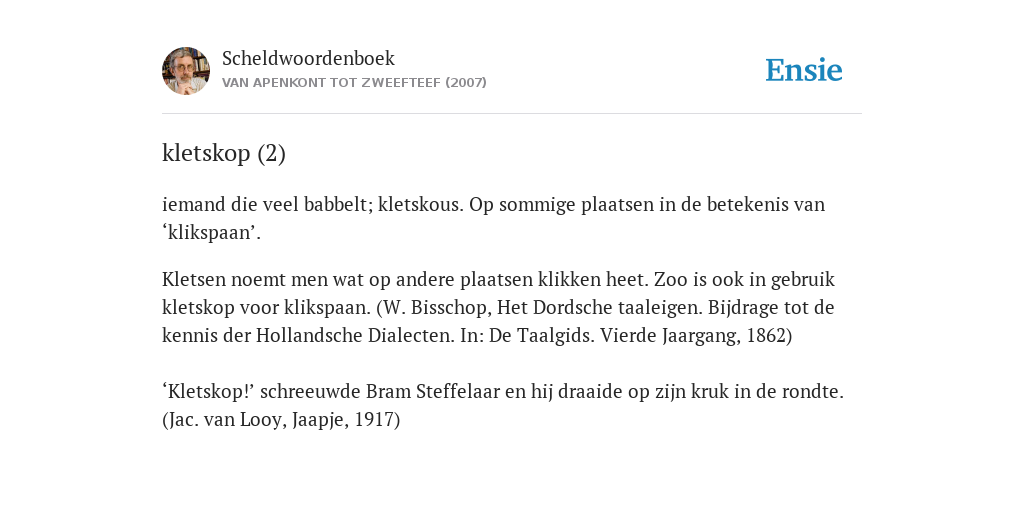 Scheldwoordenboek
VAN APENKONT TOT ZWEEFTEEF (2007)

Ensie

kletskop (2)

iemand die veel babbelt; kletskous. Op sommige plaatsen in de betekenis van ‘klikspaan’.

Kletsen noemt men wat op andere plaatsen klikken heet. Zoo is ook in gebruik kletskop voor klikspaan. (W. Bisschop, Het Dordsche taaleigen. Bijdrage tot de kennis der Hollandsche Dialecten. In: De Taalgids. Vierde Jaargang, 1862)

‘Kletskop!’ schreeuwde Bram Steffelaar en hij draaide op zijn kruk in de rondte. (Jac. van Looy, Jaapje, 1917)